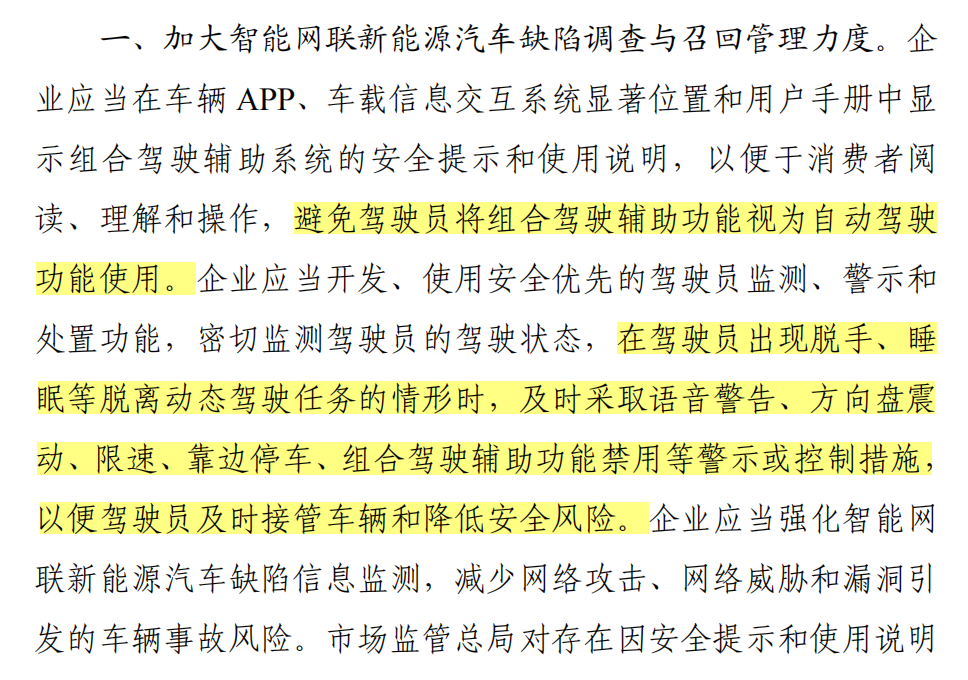 一、加大智能网联新能源汽车缺陷调查与召回管理力度。企业应当在车辆 APP、车载信息交互系统显著位置和用户手册中显示组合驾驶辅助系统的安全提示和使用说明，以便于消费者阅读、理解和操作，避免驾驶员将组合驾驶辅助功能视为自动驾驶功能使用。企业应当开发、使用安全优先的驾驶员监测、警示和处置功能，密切监测驾驶员的驾驶状态，在驾驶员出现脱手、睡眠等脱离动态驾驶任务的情形时，及时采取语音警告、方向盘震动、限速、靠边停车、组合驾驶辅助功能禁用等警示或控制措施，以便驾驶员及时接管车辆和降低安全风险。企业应当强化智能网联新能源汽车缺陷信息监测，减少网络攻击、网络威胁和漏洞引发的车辆事故风险。市场监管总局对存在因安全提示和使用说明